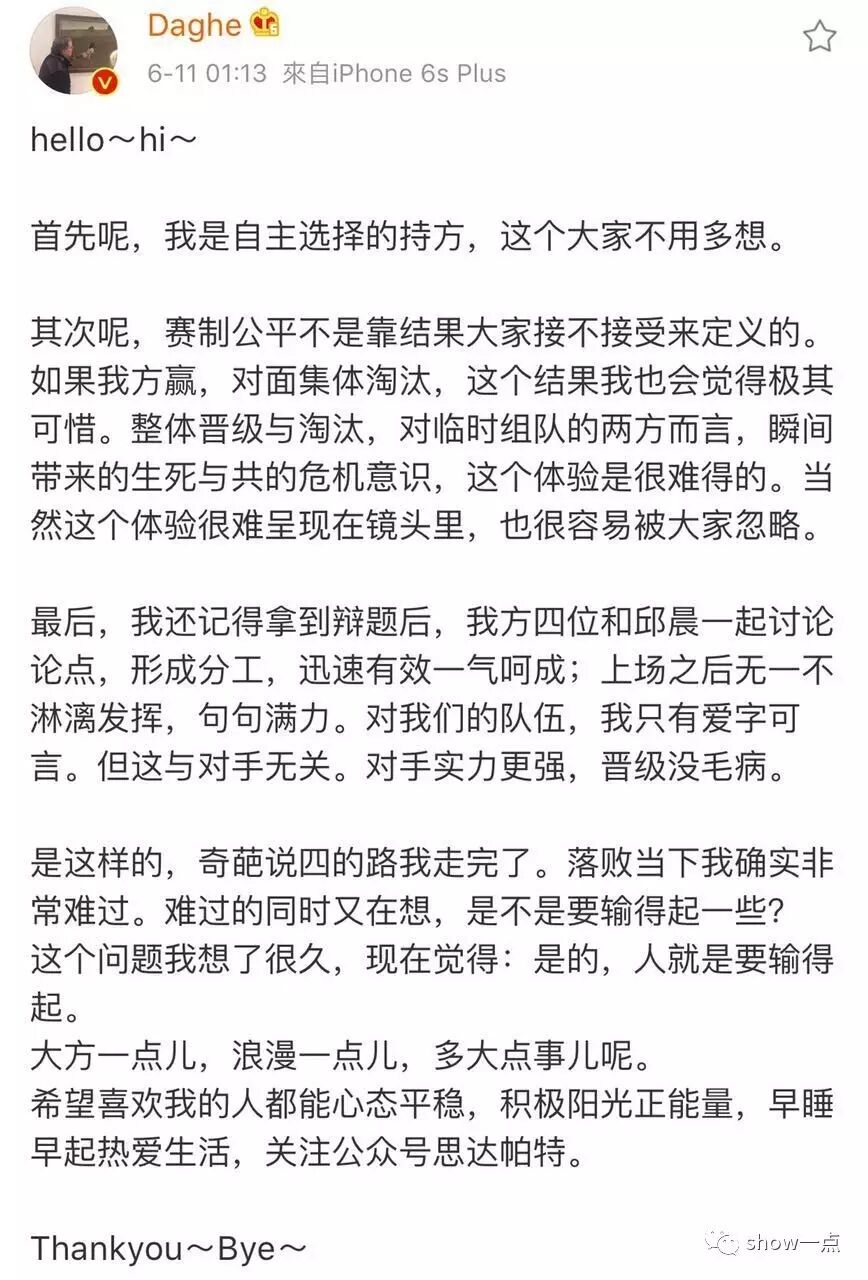 Daghe
6-11 01:13 來自iPhone 6s Plus

hello～hi～

首先呢，我是自主选择的持方，这个大家不用多想。

其次呢，赛制公平不是靠结果大家接不接受来定义的。如果我方赢，对面集体淘汰，这个结果我也会觉得极其可惜。整体晋级与淘汰，对临时组队的两方而言，瞬间带来的生死与共的危机意识，这个体验是很难得的。当然这个体验很难呈现在镜头里，也很容易被大家忽略。

最后，我还记得拿到辩题后，我方四位和邱晨一起讨论论点，形成分工，迅速有效一气呵成；上场之后无一不淋漓发挥，句句满力。对我们的队伍，我只有爱字可言。但这与对手无关。对手实力更强，晋级没毛病。

是这样的，奇葩说四的路我走完了。落败当下我确实非常难过。难过的同时又在想，是不是要输得起一些？
这个问题我想了很久，现在觉得：是的，人就是要输得起。
大方一点儿，浪漫一点儿，多大点事儿呢。
希望喜欢我的人都能心态平稳，积极阳光正能量，早睡早起热爱生活，关注公众号思达帕特。

Thankyou～Bye～

show一点